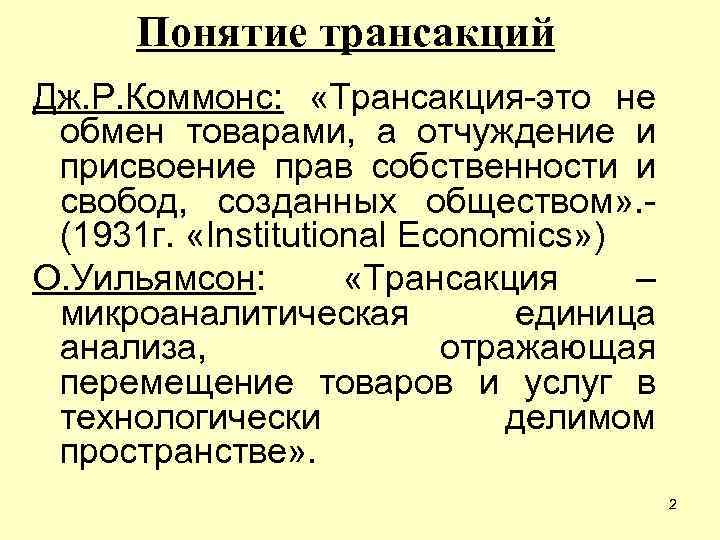 Понятие трансакций

Дж.Р.Коммонс: «Трансакция-это не обмен товарами, а отчуждение и присвоение прав собственности и свобод, созданных обществом».- (1931г. «Institutional Economics»)

О.Уильямсон: «Трансакция – микроаналитическая единица анализа, отражающая перемещение товаров и услуг в технологически делимом пространстве».

2